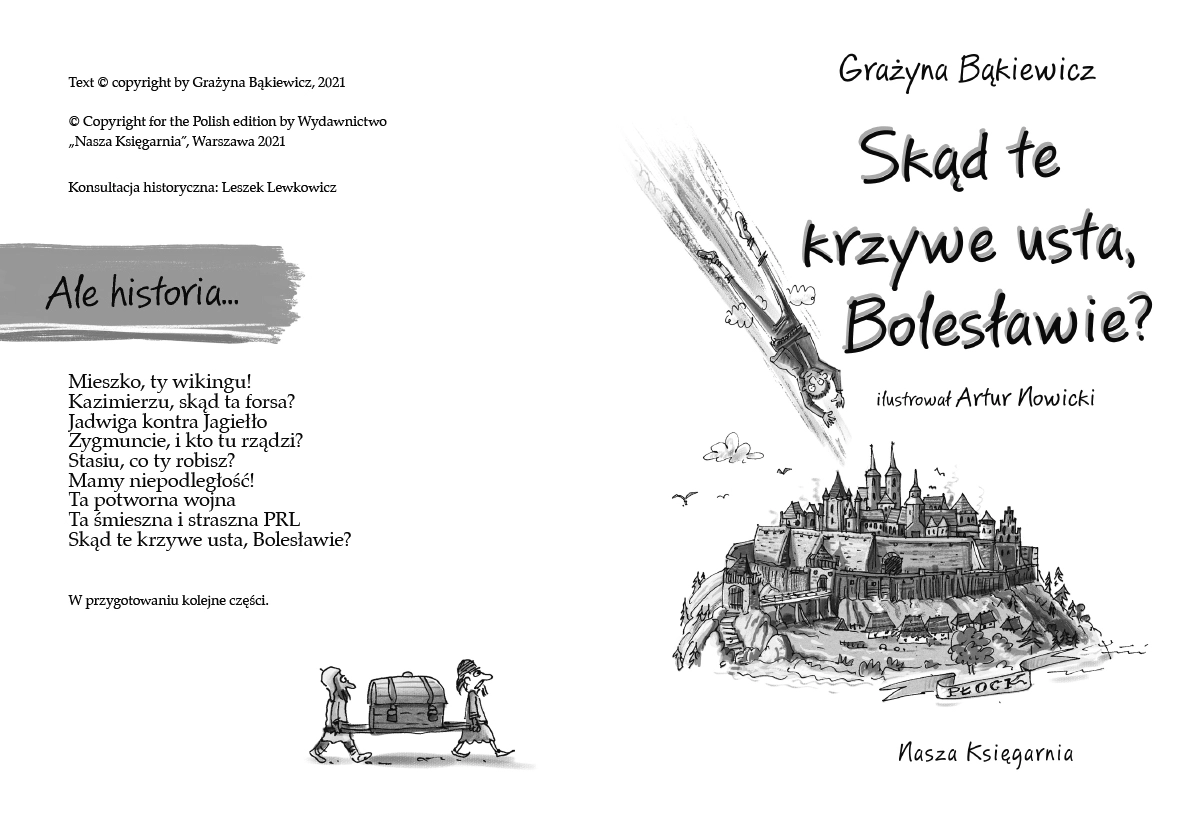 Text © copyright by Grażyna Bąkiewicz, 2021

© Copyright for the Polish edition by Wydawnictwo „Nasza Księgarnia", Warszawa 2021

Konsultacja historyczna: Leszek Lewkowicz

Ale historia...

Mieszko, ty wikingu!
Kazimierzu, skąd ta forsa?
Jadwiga kontra Jagiełło
Zygmuncie, i kto tu rządzi?
Stasiu, co ty robisz?
Mamy niepodległość!
Ta potworna wojna
Ta śmieszna i straszna PRL
Skąd te krzywe usta, Bolesławie?

W przygotowaniu kolejne części.

Grażyna Bąkiewicz

Skąd te krzywe usta, Bolesławie?

ilustrował Artur Nowicki

PŁOCK

Nasza Księgarnia